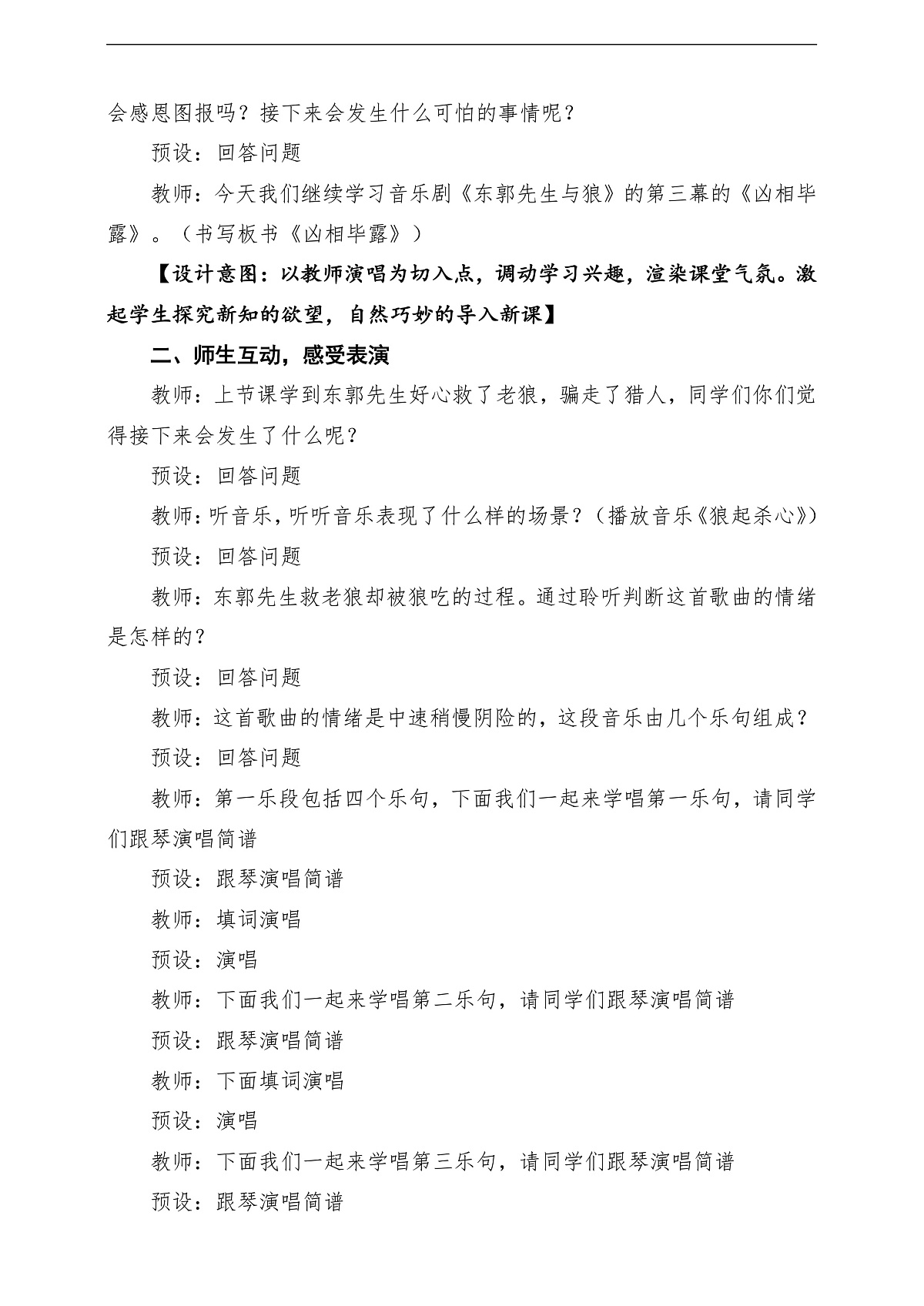 会感恩图报吗？接下来会发生什么可怕的事情呢？

预设：回答问题

教师：今天我们继续学习音乐剧《东郭先生与狼》的第三幕的《凶相毕露》。（书写板书《凶相毕露》）

【设计意图：以教师演唱为切入点，调动学习兴趣，渲染课堂气氛。激起学生探究新知的欲望，自然巧妙的导入新课】

二、师生互动，感受表演

教师：上节课学到东郭先生好心救了老狼，骗走了猎人，同学们你们觉得接下来会发生了什么呢？

预设：回答问题

教师：听音乐，听听音乐表现了什么样的场景？（播放音乐《狼起杀心》）

预设：回答问题

教师：东郭先生救老狼却被狼吃的过程。通过聆听判断这首歌曲的情绪是怎样的？

预设：回答问题

教师：这首歌曲的情绪是中速稍慢阴险的，这段音乐由几个乐句组成？

预设：回答问题

教师：第一乐段包括四个乐句，下面我们一起来学唱第一乐句，请同学们跟琴演唱简谱

预设：跟琴演唱简谱

教师：填词演唱

预设：演唱

教师：下面我们一起来学唱第二乐句，请同学们跟琴演唱简谱

预设：跟琴演唱简谱

教师：下面填词演唱

预设：演唱

教师：下面我们一起来学唱第三乐句，请同学们跟琴演唱简谱

预设：跟琴演唱简谱